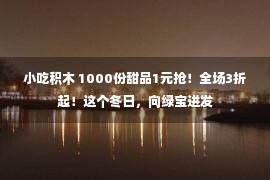 小吃积木 1000份甜品1元抢！全场3折起！这个冬日，向绿宝进发